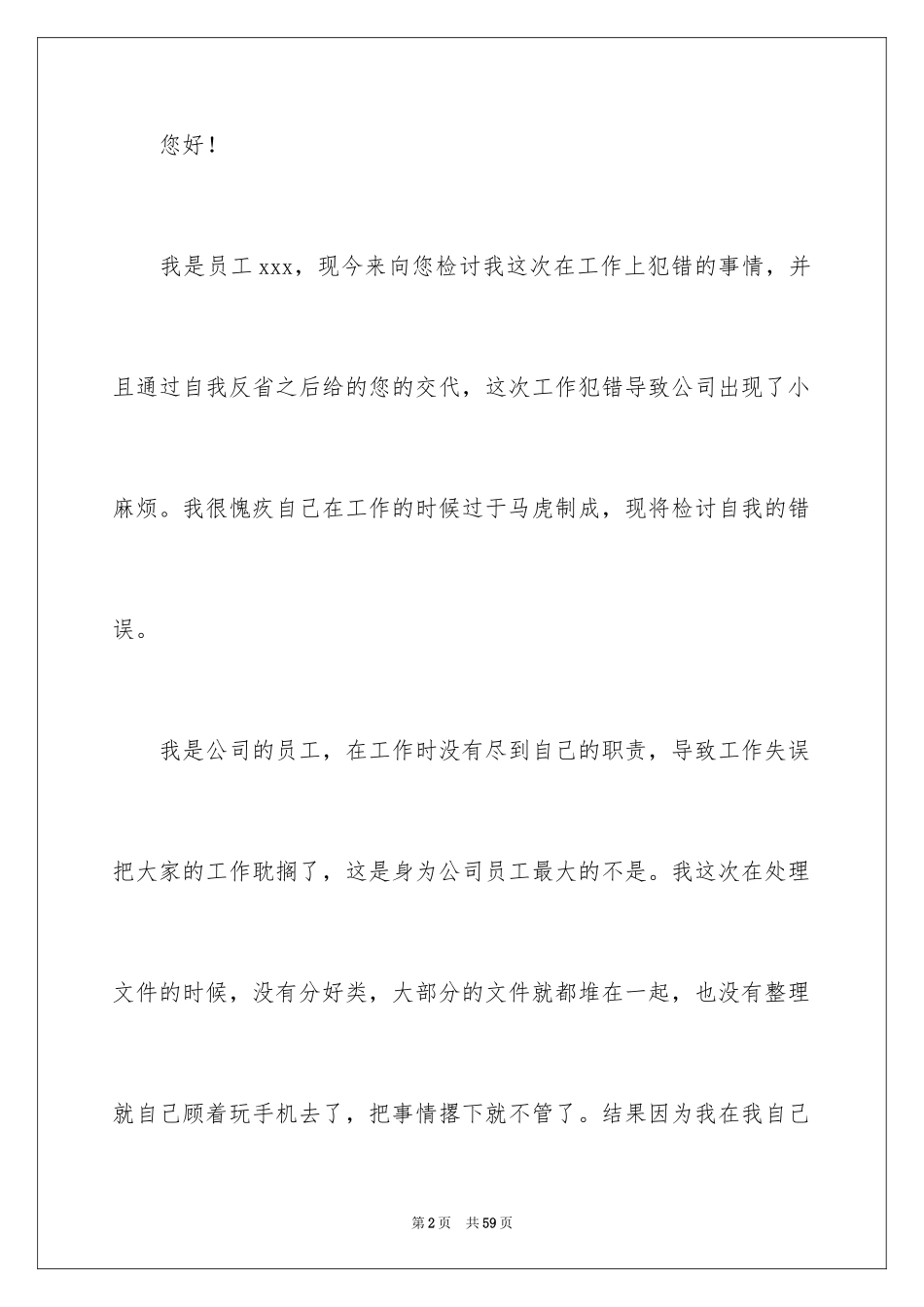 您好！

我是员工xxx，现今来向您检讨我这次在工作上犯错的事情，并且通过自我反省之后给的您的交代，这次工作犯错导致公司出现了小麻烦。我很愧疚自己在工作的时候过于马虎制成，现将检讨自我的错误。

我是公司的员工，在工作时没有尽到自己的职责，导致工作失误把大家的工作耽搁了，这是身为公司员工最大的不是。我这次在处理文件的时候，没有分好类，大部分的文件就都堆在一起，也没有整理就自己顾着玩手机去了，把事情撂下就不管了。结果因为我在我自己

第2页 共59页